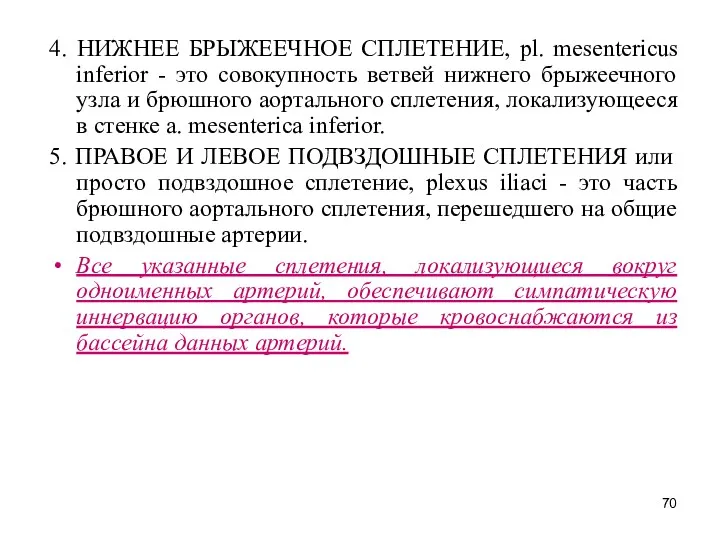 4. НИЖНЕЕ БРЫЖЕЕЧНОЕ СПЛЕТЕНИЕ, pl. mesentericus inferior - это совокупность ветвей нижнего брыжеечного узла и брюшного аортального сплетения, локализующееся в стенке a. mesenterica inferior.

5. ПРАВОЕ И ЛЕВОЕ ПОДВЗДОШНЫЕ СПЛЕТЕНИЯ или просто подвздошное сплетение, plexus iliaci - это часть брюшного аортального сплетения, перешедшего на общие подвздошные артерии.

• Все указанные сплетения, локализующиеся вокруг одноименных артерий, обеспечивают симпатическую иннервацию органов, которые кровоснабжаются из бассейна данных артерий.

70